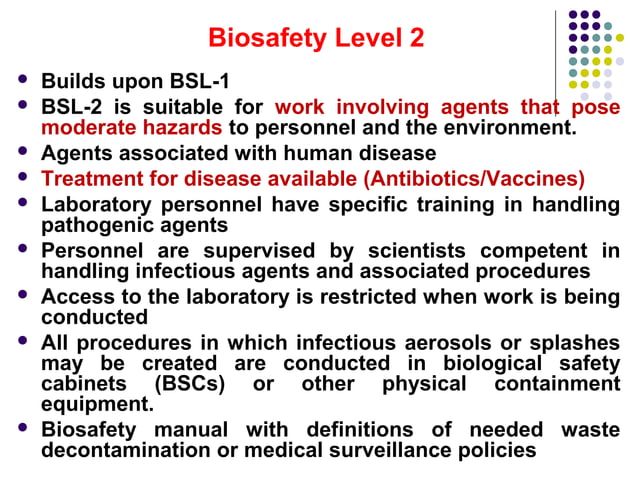 Biosafety Level 2

- Builds upon BSL-1
- BSL-2 is suitable for work involving agents that pose moderate hazards to personnel and the environment.
- Agents associated with human disease
- Treatment for disease available (Antibiotics/Vaccines)
- Laboratory personnel have specific training in handling pathogenic agents
- Personnel are supervised by scientists competent in handling infectious agents and associated procedures
- Access to the laboratory is restricted when work is being conducted
- All procedures in which infectious aerosols or splashes may be created are conducted in biological safety cabinets (BSCs) or other physical containment equipment.
- Biosafety manual with definitions of needed waste decontamination or medical surveillance policies